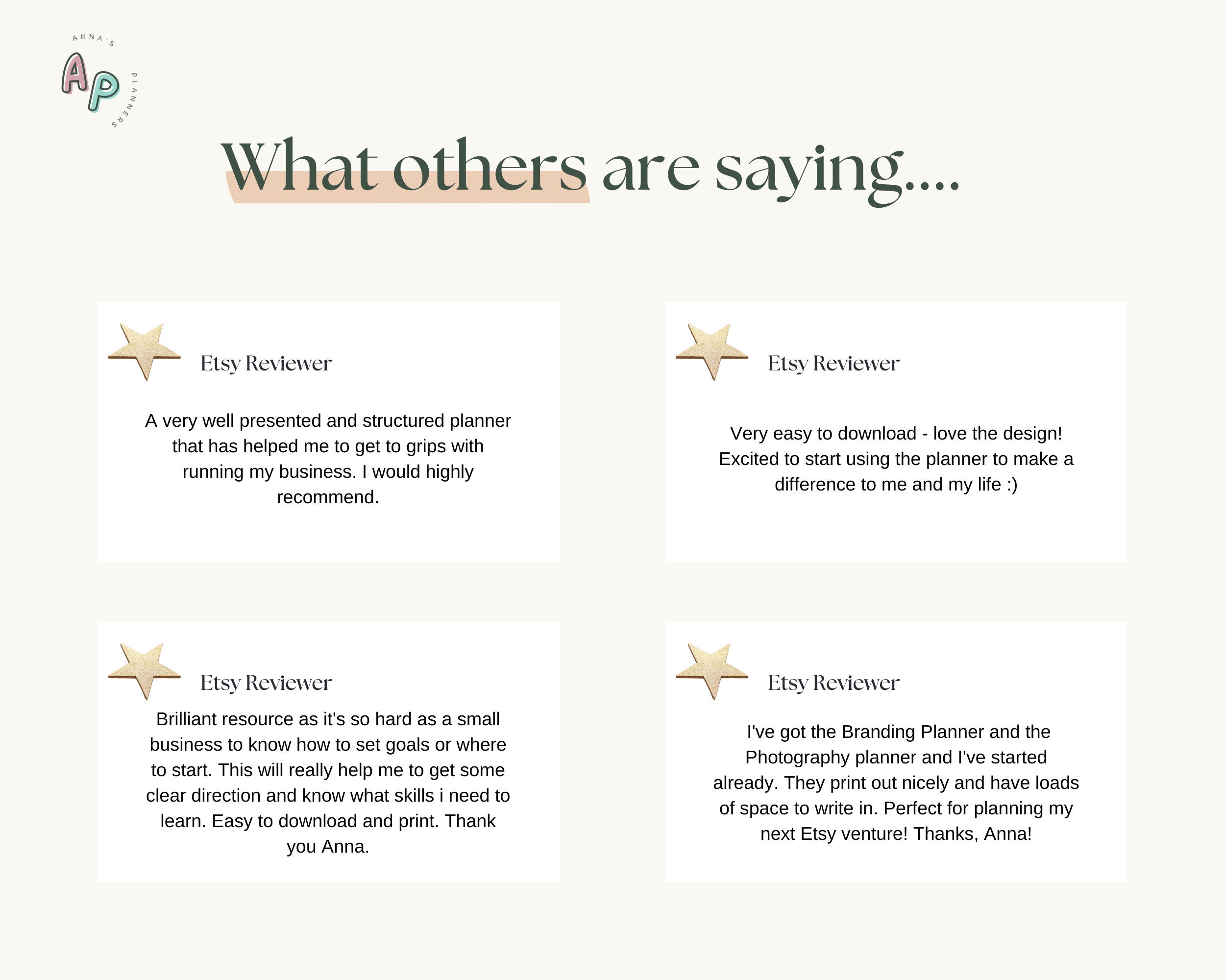 ANNA'S
AP
PLANNERS

What others are saying....

Etsy Reviewer

A very well presented and structured planner that has helped me to get to grips with running my business. I would highly recommend.

Etsy Reviewer

Very easy to download - love the design! Excited to start using the planner to make a difference to me and my life :)

Etsy Reviewer

Brilliant resource as it's so hard as a small business to know how to set goals or where to start. This will really help me to get some clear direction and know what skills i need to learn. Easy to download and print. Thank you Anna.

Etsy Reviewer

I've got the Branding Planner and the Photography planner and I've started already. They print out nicely and have loads of space to write in. Perfect for planning my next Etsy venture! Thanks, Anna!